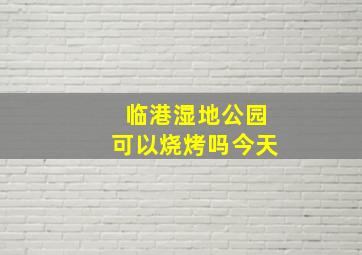 临港湿地公园
可以烧烤吗今天